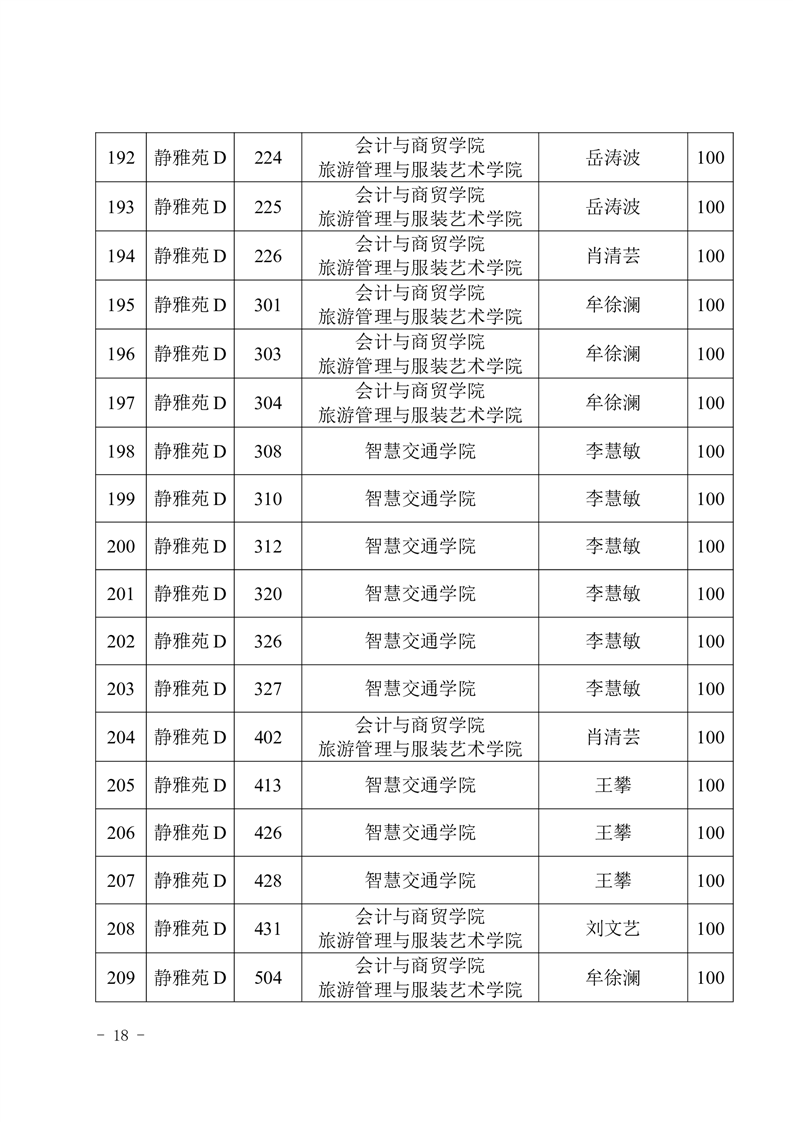 | 192 | 静雅苑 D | 224 | 会计与商贸学院 旅游管理与服装艺术学院 | 岳涛波 | 100 |
|---|---|---|---|---|---|
| 193 | 静雅苑 D | 225 | 会计与商贸学院 旅游管理与服装艺术学院 | 岳涛波 | 100 |
| 194 | 静雅苑 D | 226 | 会计与商贸学院 旅游管理与服装艺术学院 | 肖清芸 | 100 |
| 195 | 静雅苑 D | 301 | 会计与商贸学院 旅游管理与服装艺术学院 | 牟徐澜 | 100 |
| 196 | 静雅苑 D | 303 | 会计与商贸学院 旅游管理与服装艺术学院 | 牟徐澜 | 100 |
| 197 | 静雅苑 D | 304 | 会计与商贸学院 旅游管理与服装艺术学院 | 牟徐澜 | 100 |
| 198 | 静雅苑 D | 308 | 智慧交通学院 | 李慧敏 | 100 |
| 199 | 静雅苑 D | 310 | 智慧交通学院 | 李慧敏 | 100 |
| 200 | 静雅苑 D | 312 | 智慧交通学院 | 李慧敏 | 100 |
| 201 | 静雅苑 D | 320 | 智慧交通学院 | 李慧敏 | 100 |
| 202 | 静雅苑 D | 326 | 智慧交通学院 | 李慧敏 | 100 |
| 203 | 静雅苑 D | 327 | 智慧交通学院 | 李慧敏 | 100 |
| 204 | 静雅苑 D | 402 | 会计与商贸学院 旅游管理与服装艺术学院 | 肖清芸 | 100 |
| 205 | 静雅苑 D | 413 | 智慧交通学院 | 王攀 | 100 |
| 206 | 静雅苑 D | 426 | 智慧交通学院 | 王攀 | 100 |
| 207 | 静雅苑 D | 428 | 智慧交通学院 | 王攀 | 100 |
| 208 | 静雅苑 D | 431 | 会计与商贸学院 旅游管理与服装艺术学院 | 刘文艺 | 100 |
| 209 | 静雅苑 D | 504 | 会计与商贸学院 旅游管理与服装艺术学院 | 牟徐澜 | 100 |

- 18 -